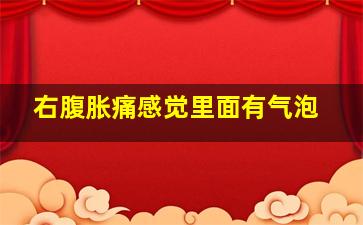 右腹胀痛感觉里面有气泡